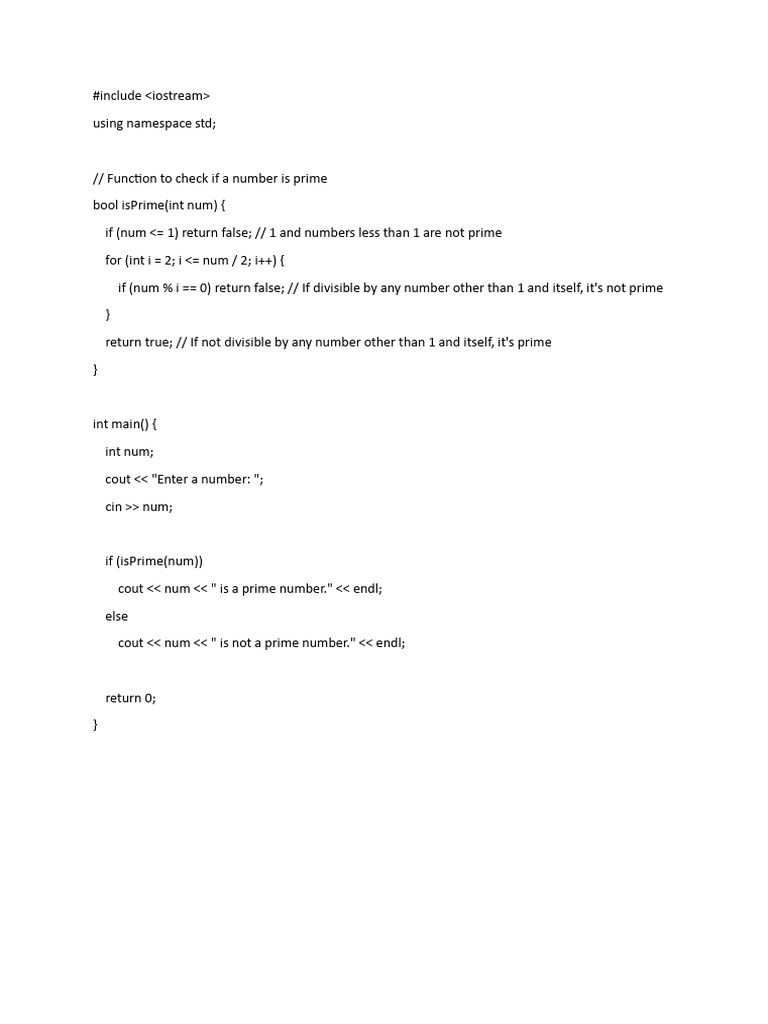 #include <iostream>
using namespace std;

// Function to check if a number is prime
bool isPrime(int num) {
    if (num <= 1) return false; // 1 and numbers less than 1 are not prime
    for (int i = 2; i <= num / 2; i++) {
        if (num % i == 0) return false; // If divisible by any number other than 1 and itself, it's not prime
    }
    return true; // If not divisible by any number other than 1 and itself, it's prime
}

int main() {
    int num;
    cout << "Enter a number: ";
    cin >> num;

    if (isPrime(num))
        cout << num << " is a prime number." << endl;
    else
        cout << num << " is not a prime number." << endl;

    return 0;
}